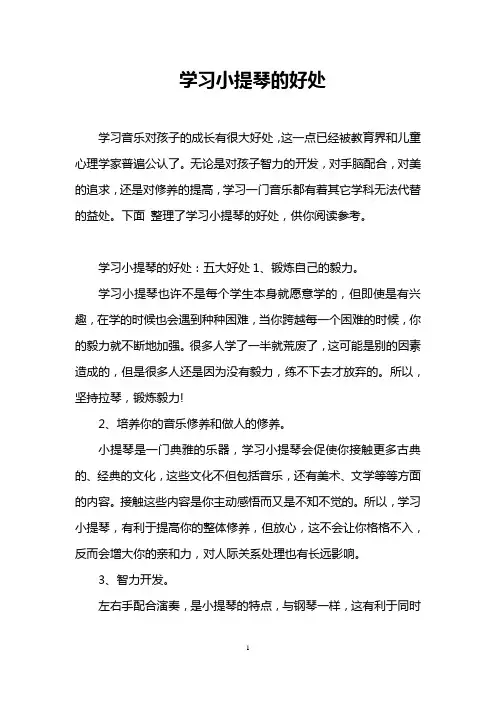 学习小提琴的好处

学习音乐对孩子的成长有很大好处，这一点已经被教育界和儿童心理学家普遍公认了。无论是对孩子智力的开发，对手脑配合，对美的追求，还是对修养的提高，学习一门音乐都有着其它学科无法代替的益处。下面 整理了学习小提琴的好处，供你阅读参考。

学习小提琴的好处：五大好处 1、锻炼自己的毅力。

学习小提琴也许不是每个学生本身就愿意学的，但即使是有兴趣，在学的时候也会遇到种种困难，当你跨越每一个困难的时候，你的毅力就不断地加强。很多人学了一半就荒废了，这可能是别的因素造成的，但是很多人还是因为没有毅力，练不下去才放弃的。所以，坚持拉琴，锻炼毅力!

2、培养你的音乐修养和做人的修养。

小提琴是一门典雅的乐器，学习小提琴会促使你接触更多古典的、经典的文化，这些文化不但包括音乐，还有美术、文学等等方面的内容。接触这些内容是你主动感悟而又是不知不觉的。所以，学习小提琴，有利于提高你的整体修养，但放心，这不会让你格格不入，反而会增大你的亲和力，对人际关系处理也有长远影响。

3、智力开发。

左右手配合演奏，是小提琴的特点，与钢琴一样，这有利于同时

1